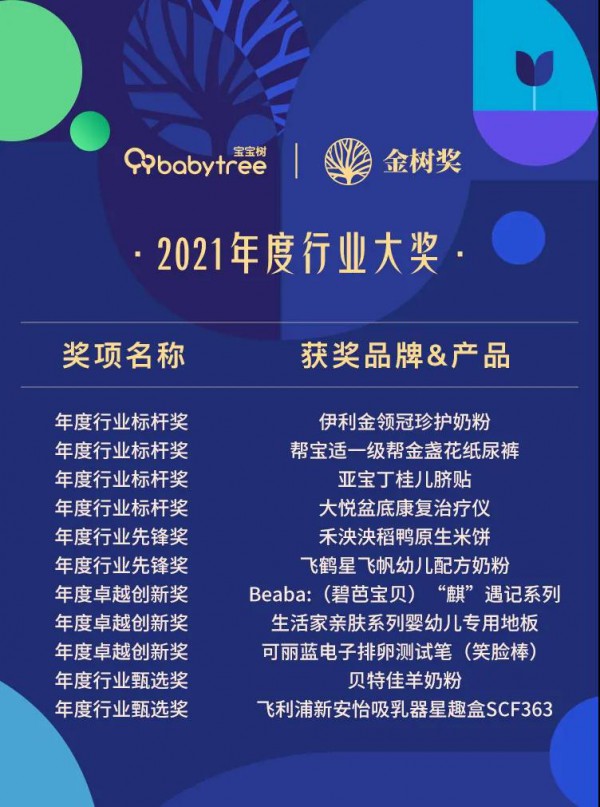 宝宝树 babytree | 金树奖

· 2021年度行业大奖 ·

| 奖项名称 | 获奖品牌&产品 |
|---|---|
| 年度行业标杆奖 | 伊利金领冠珍护奶粉 |
| 年度行业标杆奖 | 帮宝适一级帮金盏花纸尿裤 |
| 年度行业标杆奖 | 亚宝丁桂儿脐贴 |
| 年度行业标杆奖 | 大悦盆底康复治疗仪 |
| 年度行业先锋奖 | 禾泱泱稻鸭原生米饼 |
| 年度行业先锋奖 | 飞鹤星飞帆幼儿配方奶粉 |
| 年度卓越创新奖 | Beaba:（碧芭宝贝）“麒”遇记系列 |
| 年度卓越创新奖 | 生活家亲肤系列婴幼儿专用地板 |
| 年度卓越创新奖 | 可丽蓝电子排卵测试笔（笑脸棒） |
| 年度行业甄选奖 | 贝特佳羊奶粉 |
| 年度行业甄选奖 | 飞利浦新安怡吸乳器星趣盒SCF363 |